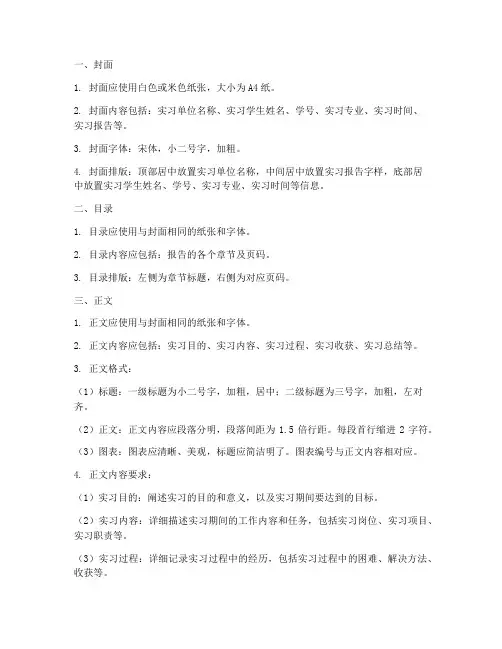 一、封面

1. 封面应使用白色或米色纸张，大小为A4纸。

2. 封面内容包括：实习单位名称、实习学生姓名、学号、实习专业、实习时间、实习报告等。

3. 封面字体：宋体，小二号字，加粗。

4. 封面排版：顶部居中放置实习单位名称，中间居中放置实习报告字样，底部居中放置实习学生姓名、学号、实习专业、实习时间等信息。

二、目录

1. 目录应使用与封面相同的纸张和字体。

2. 目录内容应包括：报告的各个章节及页码。

3. 目录排版：左侧为章节标题，右侧为对应页码。

三、正文

1. 正文应使用与封面相同的纸张和字体。

2. 正文内容应包括：实习目的、实习内容、实习过程、实习收获、实习总结等。

3. 正文格式：

（1）标题：一级标题为小二号字，加粗，居中；二级标题为三号字，加粗，左对齐。

（2）正文：正文内容应段落分明，段落间距为 1.5 倍行距。每段首行缩进 2 字符。

（3）图表：图表应清晰、美观，标题应简洁明了。图表编号与正文内容相对应。

4. 正文内容要求：

（1）实习目的：阐述实习的目的和意义，以及实习期间要达到的目标。

（2）实习内容：详细描述实习期间的工作内容和任务，包括实习岗位、实习项目、实习职责等。

（3）实习过程：详细记录实习过程中的经历，包括实习过程中的困难、解决方法、收获等。